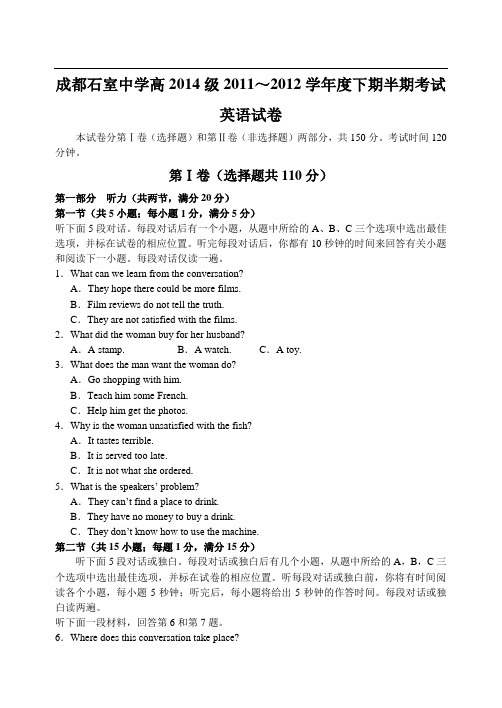 成都石室中学高 2014 级 2011～2012 学年度下期半期考试

英语试卷

本试卷分第Ⅰ卷（选择题）和第Ⅱ卷（非选择题）两部分，共 150 分。考试时间 120 分钟。

第Ⅰ卷（选择题共 110 分）

第一部分 听力（共两节，满分 20 分）

第一节（共 5 小题；每小题 1 分，满分 5 分）

听下面 5 段对话。每段对话后有一个小题，从题中所给的 A、B、C 三个选项中选出最佳选项，并标在试卷的相应位置。听完每段对话后，你都有 10 秒钟的时间来回答有关小题和阅读下一小题。每段对话仅读一遍。

1．What can we learn from the conversation?

A．They hope there could be more films.

B．Film reviews do not tell the truth.

C．They are not satisfied with the films.

2．What did the woman buy for her husband?

A．A stamp. B．A watch. C．A toy.

3．What does the man want the woman do?

A．Go shopping with him.

B．Teach him some French.

C．Help him get the photos.

4．Why is the woman unsatisfied with the fish?

A．It tastes terrible.

B．It is served too late.

C．It is not what she ordered.

5．What is the speakers' problem?

A．They can't find a place to drink.

B．They have no money to buy a drink.

C．They don't know how to use the machine.

第二节（共 15 小题；每题 1 分，满分 15 分）

听下面 5 段对话或独白。每段对话或独白后有几个小题，从题中所给的 A，B，C 三个选项中选出最佳选项，并标在试卷的相应位置。听每段对话或独白前，你将有时间阅读各个小题，每小题 5 秒钟；听完后，每小题将给出 5 秒钟的作答时间。每段对话或独白读两遍。

听下面一段材料，回答第 6 和第 7 题。

6．Where does this conversation take place?